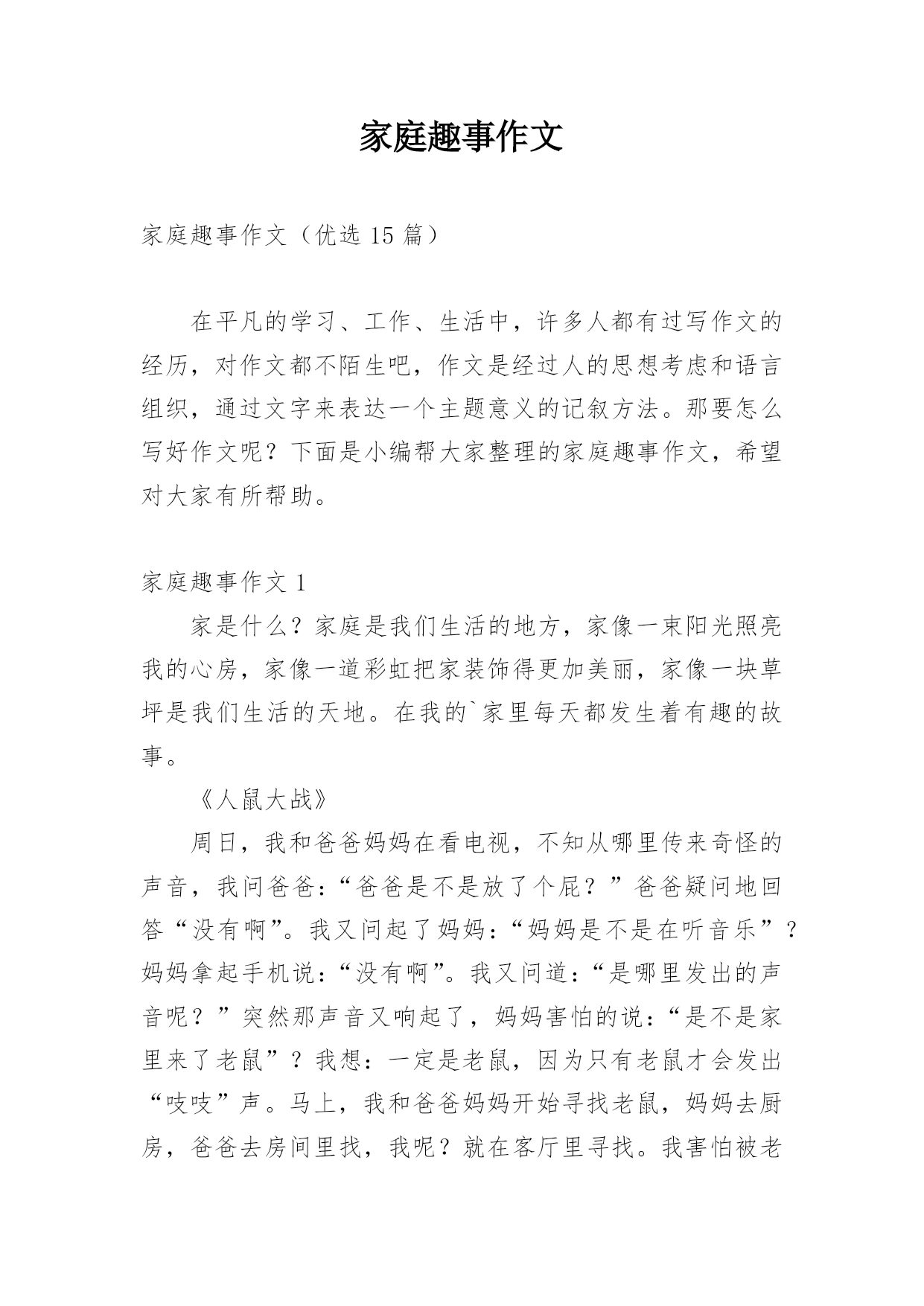 家庭趣事作文

家庭趣事作文（优选 15 篇）

在平凡的学习、工作、生活中，许多人都有过写作文的经历，对作文都不陌生吧，作文是经过人的思想考虑和语言组织，通过文字来表达一个主题意义的记叙方法。那要怎么写好作文呢？下面是小编帮大家整理的家庭趣事作文，希望对大家有所帮助。

家庭趣事作文 1

家是什么？家庭是我们生活的地方，家像一束阳光照亮我的心房，家像一道彩虹把家装饰得更加美丽，家像一块草坪是我们生活的天地。在我的`家里每天都发生着有趣的故事。

《人鼠大战》

周日，我和爸爸妈妈在看电视，不知从哪里传来奇怪的声音，我问爸爸：“爸爸是不是放了个屁？”爸爸疑问地回答“没有啊”。我又问起了妈妈：“妈妈是不是在听音乐”？妈妈拿起手机说：“没有啊”。我又问道：“是哪里发出的声音呢？”突然那声音又响起了，妈妈害怕的说：“是不是家里来了老鼠”？我想：一定是老鼠，因为只有老鼠才会发出“吱吱”声。马上，我和爸爸妈妈开始寻找老鼠，妈妈去厨房，爸爸去房间里找，我呢？就在客厅里寻找。我害怕被老